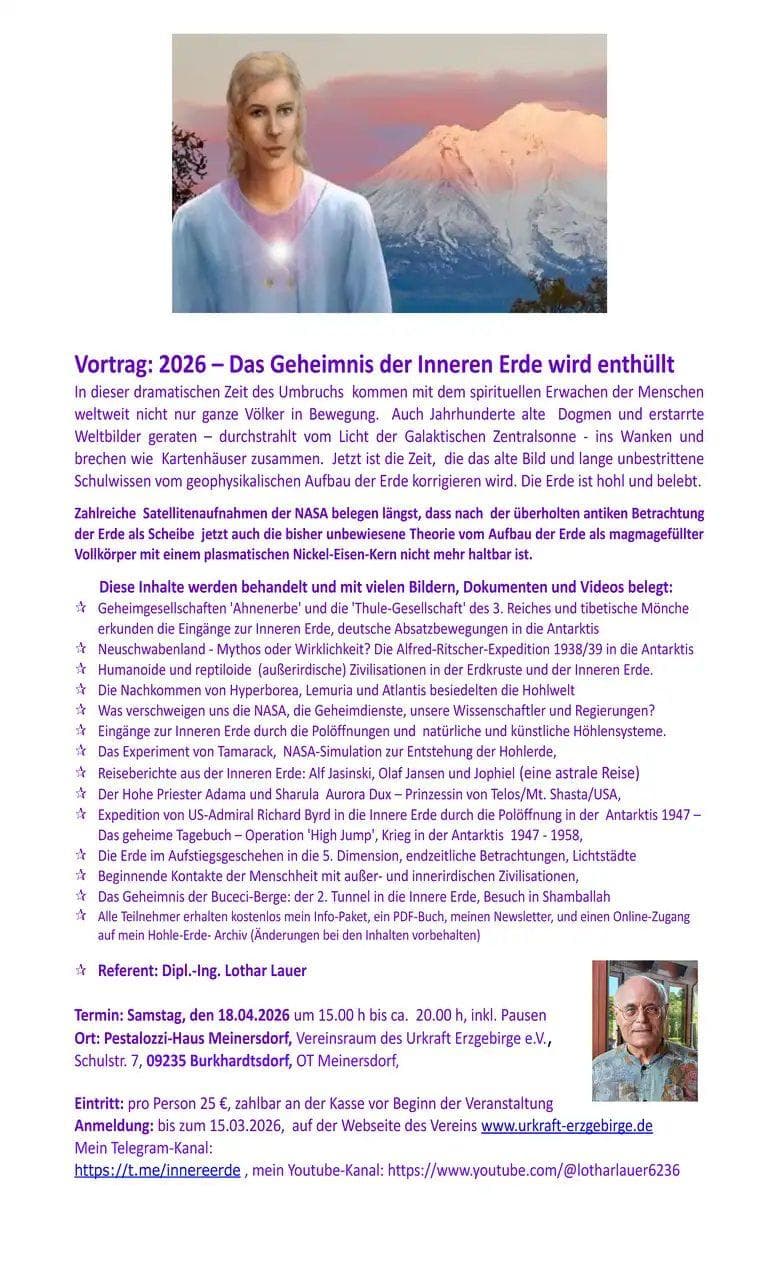 Vortrag: 2026 – Das Geheimnis der Inneren Erde wird enthüllt
In dieser dramatischen Zeit des Umbruchs kommen mit dem spirituellen Erwachen der Menschen weltweit nicht nur ganze Völker in Bewegung. Auch Jahrhunderte alte Dogmen und erstarrte Weltbilder geraten – durchstrahlt vom Licht der Galaktischen Zentralsonne - ins Wanken und brechen wie Kartenhäuser zusammen. Jetzt ist die Zeit, die das alte Bild und lange unbestrittene Schulwissen vom geophysikalischen Aufbau der Erde korrigieren wird. Die Erde ist hohl und belebt.

Zahlreiche Satellitenaufnahmen der NASA belegen längst, dass nach der überholten antiken Betrachtung der Erde als Scheibe jetzt auch die bisher unbewiesene Theorie vom Aufbau der Erde als magmagefüllter Vollkörper mit einem plasmatischen Nickel-Eisen-Kern nicht mehr haltbar ist.

Diese Inhalte werden behandelt und mit vielen Bildern, Dokumenten und Videos belegt:
☆ Geheimgesellschaften 'Ahnenerbe' und die 'Thule-Gesellschaft' des 3. Reiches und tibetische Mönche erkunden die Eingänge zur Inneren Erde, deutsche Absatzbewegungen in die Antarktis
☆ Neuschwabenland - Mythos oder Wirklichkeit? Die Alfred-Ritscher-Expedition 1938/39 in die Antarktis
☆ Humanoide und reptiloide (außerirdische) Zivilisationen in der Erdkruste und der Inneren Erde.
☆ Die Nachkommen von Hyperborea, Lemuria und Atlantis besiedelten die Hohlwelt
☆ Was verschweigen uns die NASA, die Geheimdienste, unsere Wissenschaftler und Regierungen?
☆ Eingänge zur Inneren Erde durch die Polöffnungen und natürliche und künstliche Höhlensysteme.
☆ Das Experiment von Tamarack, NASA-Simulation zur Entstehung der Hohlerde,
☆ Reiseberichte aus der Inneren Erde: Alf Jasinski, Olaf Jansen und Jophiel (eine astrale Reise)
☆ Der Hohe Priester Adama und Sharula Aurora Dux – Prinzessin von Telos/Mt. Shasta/USA,
☆ Expedition von US-Admiral Richard Byrd in die Innere Erde durch die Polöffnung in der Antarktis 1947 – Das geheime Tagebuch – Operation 'High Jump', Krieg in der Antarktis 1947 - 1958,
☆ Die Erde im Aufstiegsgeschehen in die 5. Dimension, endzeitliche Betrachtungen, Lichtstädte
☆ Beginnende Kontakte der Menschheit mit außer- und innerirdischen Zivilisationen,
☆ Das Geheimnis der Buceci-Berge: der 2. Tunnel in die Innere Erde, Besuch in Shamballah
☆ Alle Teilnehmer erhalten kostenlos mein Info-Paket, ein PDF-Buch, meinen Newsletter, und einen Online-Zugang auf mein Hohle-Erde- Archiv (Änderungen bei den Inhalten vorbehalten)

☆ Referent: Dipl.-Ing. Lothar Lauer

Termin: Samstag, den 18.04.2026 um 15.00 h bis ca. 20.00 h, inkl. Pausen
Ort: Pestalozzi-Haus Meinersdorf, Vereinsraum des Urkraft Erzgebirge e.V., Schulstr. 7, 09235 Burkhardtsdorf, OT Meinersdorf,

Eintritt: pro Person 25 €, zahlbar an der Kasse vor Beginn der Veranstaltung
Anmeldung: bis zum 15.03.2026, auf der Webseite des Vereins www.urkraft-erzgebirge.de
Mein Telegram-Kanal:
https://t.me/innereerde , mein Youtube-Kanal: https://www.youtube.com/@lotharlauer6236